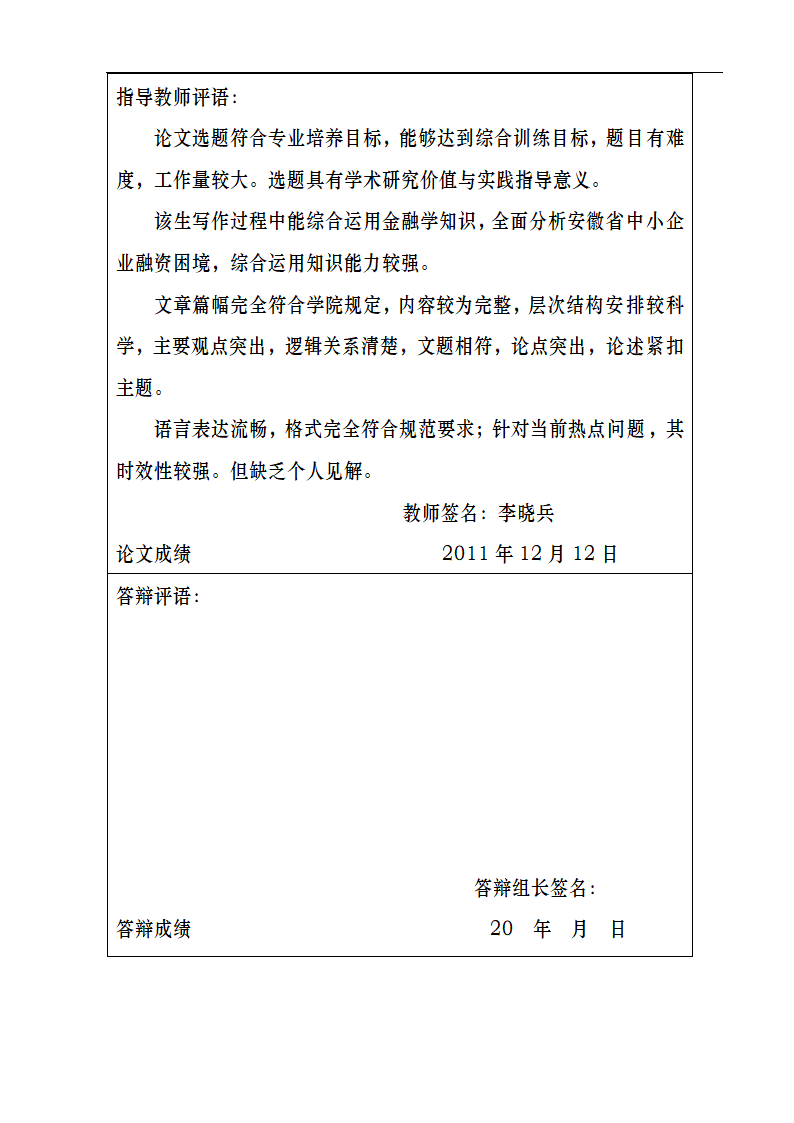 指导教师评语：

论文选题符合专业培养目标，能够达到综合训练目标，题目有难度，工作量较大。选题具有学术研究价值与实践指导意义。

该生写作过程中能综合运用金融学知识，全面分析安徽省中小企业融资困境，综合运用知识能力较强。

文章篇幅完全符合学院规定，内容较为完整，层次结构安排较科学，主要观点突出，逻辑关系清楚，文题相符，论点突出，论述紧扣主题。

语言表达流畅，格式完全符合规范要求；针对当前热点问题，其时效性较强。但缺乏个人见解。

教师签名：李晓兵

论文成绩　　2011 年 12 月 12 日

答辩评语：

答辩组长签名：

答辩成绩　　20　年　月　日